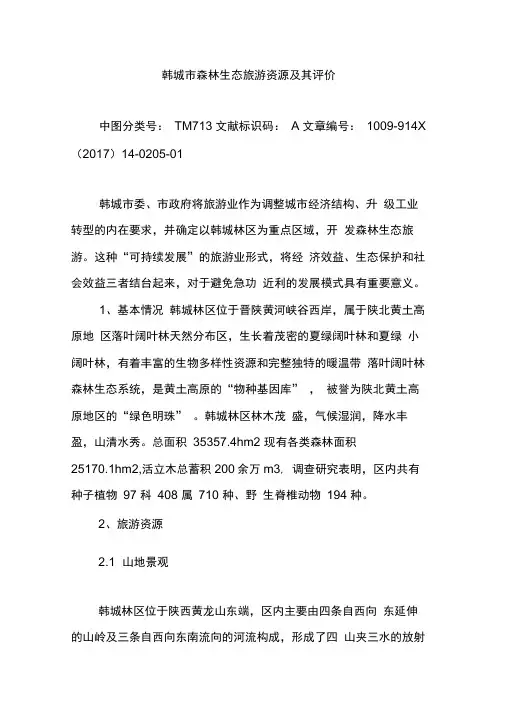 韩城市森林生态旅游资源及其评价

中图分类号： TM713 文献标识码： A 文章编号： 1009-914X（2017）14-0205-01

韩城市委、市政府将旅游业作为调整城市经济结构、升 级工业转型的内在要求，并确定以韩城林区为重点区域，开 发森林生态旅游。这种“可持续发展”的旅游业形式，将经 济效益、生态保护和社会效益三者结台起来，对于避免急功 近利的发展模式具有重要意义。

1、基本情况 韩城林区位于晋陕黄河峡谷西岸，属于陕北黄土高原地 区落叶阔叶林天然分布区，生长着茂密的夏绿阔叶林和夏绿 小阔叶林，有着丰富的生物多样性资源和完整独特的暖温带 落叶阔叶林森林生态系统，是黄土高原的“物种基因库”， 被誉为陕北黄土高原地区的“绿色明珠”。韩城林区林木茂 盛，气候湿润，降水丰盈，山清水秀。总面积 35357.4hm2 现有各类森林面积 25170.1hm2,活立木总蓄积 200 余万 m3. 调查研究表明，区内共有种子植物 97 科 408 属 710 种、野 生脊椎动物 194 种。

2、旅游资源

2.1 山地景观

韩城林区位于陕西黄龙山东端，区内主要由四条自西向 东延伸的山岭及三条自西向东南流向的河流构成，形成了四 山夹三水的放射